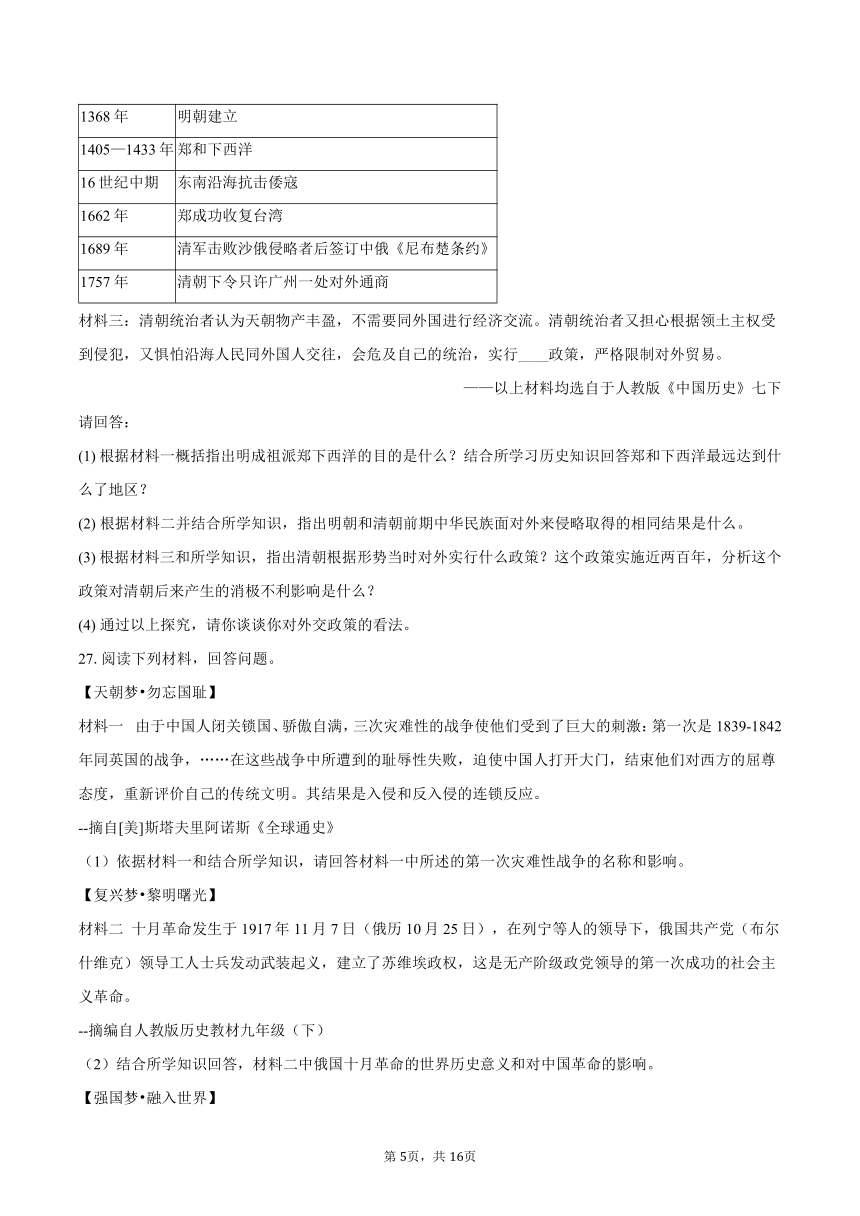 | 1368 年 | 明朝建立 |
|---|---|
| 1405—1433 年 | 郑和下西洋 |
| 16 世纪中期 | 东南沿海抗击倭寇 |
| 1662 年 | 郑成功收复台湾 |
| 1689 年 | 清军击败沙俄侵略者后签订中俄《尼布楚条约》 |
| 1757 年 | 清朝下令只许广州一处对外通商 |

材料三：清朝统治者认为天朝物产丰盈，不需要同外国进行经济交流。清朝统治者又担心根据领土主权受到侵犯，又惧怕沿海人民同外国人交往，会危及自己的统治，实行____政策，严格限制对外贸易。

——以上材料均选自于人教版《中国历史》七下

请回答：

(1) 根据材料一概括指出明成祖派郑下西洋的目的是什么？结合所学习历史知识回答郑和下西洋最远达到什么了地区？

(2) 根据材料二并结合所学知识，指出明朝和清朝前期中华民族面对外来侵略取得的相同结果是什么。

(3) 根据材料三和所学知识，指出清朝根据形势当时对外实行什么政策？这个政策实施近两百年，分析这个政策对清朝后来产生的消极不利影响是什么？

(4) 通过以上探究，请你谈谈你对外交政策的看法。

27. 阅读下列材料，回答问题。

【天朝梦•勿忘国耻】

材料一 由于中国人闭关锁国、骄傲自满，三次灾难性的战争使他们受到了巨大的刺激：第一次是 1839-1842 年同英国的战争，……在这些战争中所遭到的耻辱性失败，迫使中国人打开大门，结束他们对西方的屈尊态度，重新评价自己的传统文明。其结果是入侵和反入侵的连锁反应。

--摘自[美]斯塔夫里阿诺斯《全球通史》

（1）依据材料一和结合所学知识，请回答材料一中所述的第一次灾难性战争的名称和影响。

【复兴梦•黎明曙光】

材料二 十月革命发生于 1917 年 11 月 7 日（俄历 10 月 25 日），在列宁等人的领导下，俄国共产党（布尔什维克）领导工人士兵发动武装起义，建立了苏维埃政权，这是无产阶级政党领导的第一次成功的社会主义革命。

--摘编自人教版历史教材九年级（下）

（2）结合所学知识回答，材料二中俄国十月革命的世界历史意义和对中国革命的影响。

【强国梦•融入世界】

第 5页，共 16页